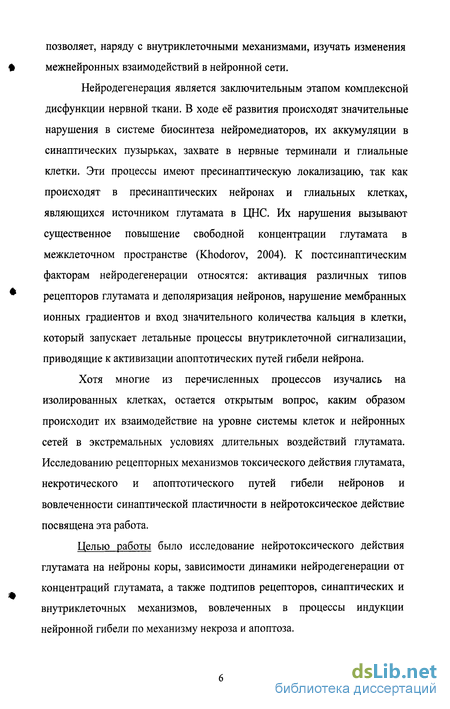 позволяет, наряду с внутриклеточными механизмами, изучать изменения межнейронных взаимодействий в нейронной сети.

Нейродегенерация является заключительным этапом комплексной дисфункции нервной ткани. В ходе её развития происходят значительные нарушения в системе биосинтеза нейромедиаторов, их аккумуляции в синаптических пузырьках, захвате в нервные терминали и глиальные клетки. Эти процессы имеют пресинаптическую локализацию, так как происходят в пресинаптических нейронах и глиальных клетках, являющихся источником глутамата в ЦНС. Их нарушения вызывают существенное повышение свободной концентрации глутамата в межклеточном пространстве (Khodorov, 2004). К постсинаптическим факторам нейродегенерации относятся: активация различных типов рецепторов глутамата и деполяризация нейронов, нарушение мембранных ионных градиентов и вход значительного количества кальция в клетки, который запускает летальные процессы внутриклеточной сигнализации, приводящие к активизации апоптотических путей гибели нейрона.

Хотя многие из перечисленных процессов изучались на изолированных клетках, остается открытым вопрос, каким образом происходит их взаимодействие на уровне системы клеток и нейронных сетей в экстремальных условиях длительных воздействий глутамата. Исследованию рецепторных механизмов токсического действия глутамата, некротического и апоптотического путей гибели нейронов и вовлеченности синаптической пластичности в нейротоксическое действие посвящена эта работа.

Целью работы было исследование нейротоксического действия глутамата на нейроны коры, зависимости динамики нейродегенерации от концентраций глутамата, а также подтипов рецепторов, синаптических и внутриклеточных механизмов, вовлеченных в процессы индукции нейронной гибели по механизму некроза и апоптоза.

6

dsLib.net
библиотека диссертаций